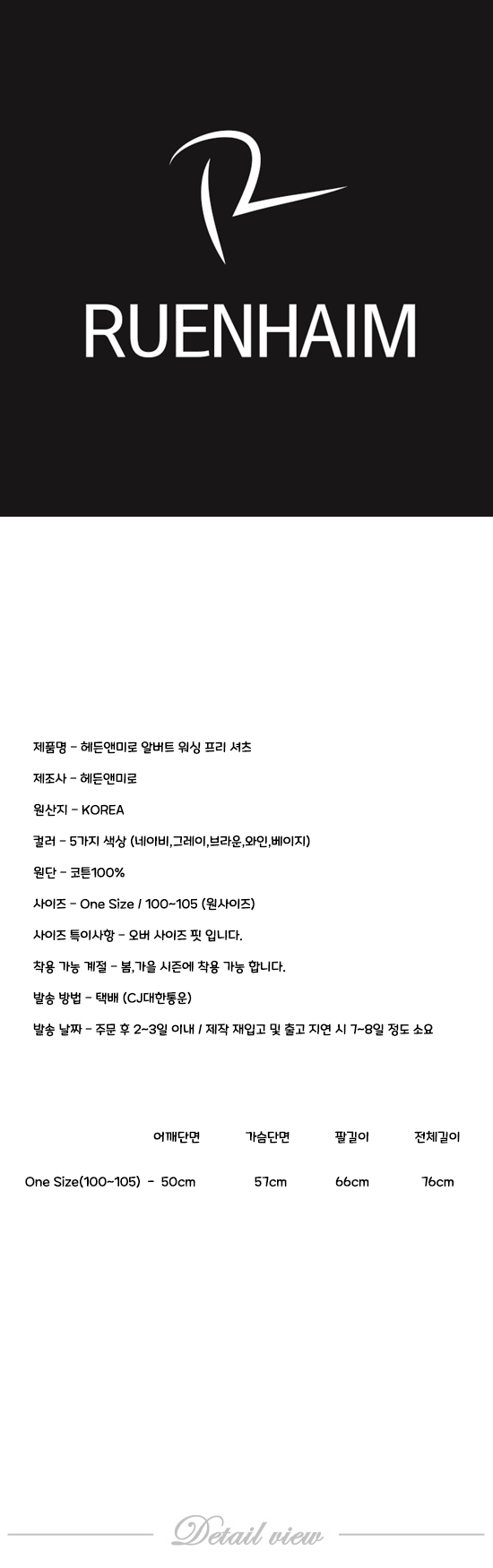 RUENHAIM

제품명 - 헤든앤미로 알버트 워싱 프리 셔츠

제조사 - 헤든앤미로

원산지 - KOREA

컬러 - 5가지 색상 (네이비,그레이,브라운,와인,베이지)

원단 - 코튼100%

사이즈 - One Size / 100~105 (원사이즈)

사이즈 특이사항 - 오버 사이즈 핏 입니다.

착용 가능 계절 - 봄,가을 시즌에 착용 가능 합니다.

발송 방법 - 택배 (CJ대한통운)

발송 날짜 - 주문 후 2~3일 이내 / 제작 재입고 및 출고 지연 시 7~8일 정도 소요

| | 어깨단면 | 가슴단면 | 팔길이 | 전체길이 |
|---|---|---|---|---|
| One Size(100~105) - | 50cm | 57cm | 66cm | 76cm |

Detail view